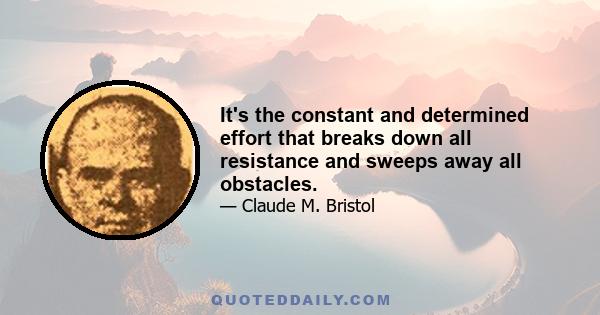 It's the constant and determined effort that breaks down all resistance and sweeps away all obstacles.
— Claude M. Bristol

QUOTEDDAILY.COM